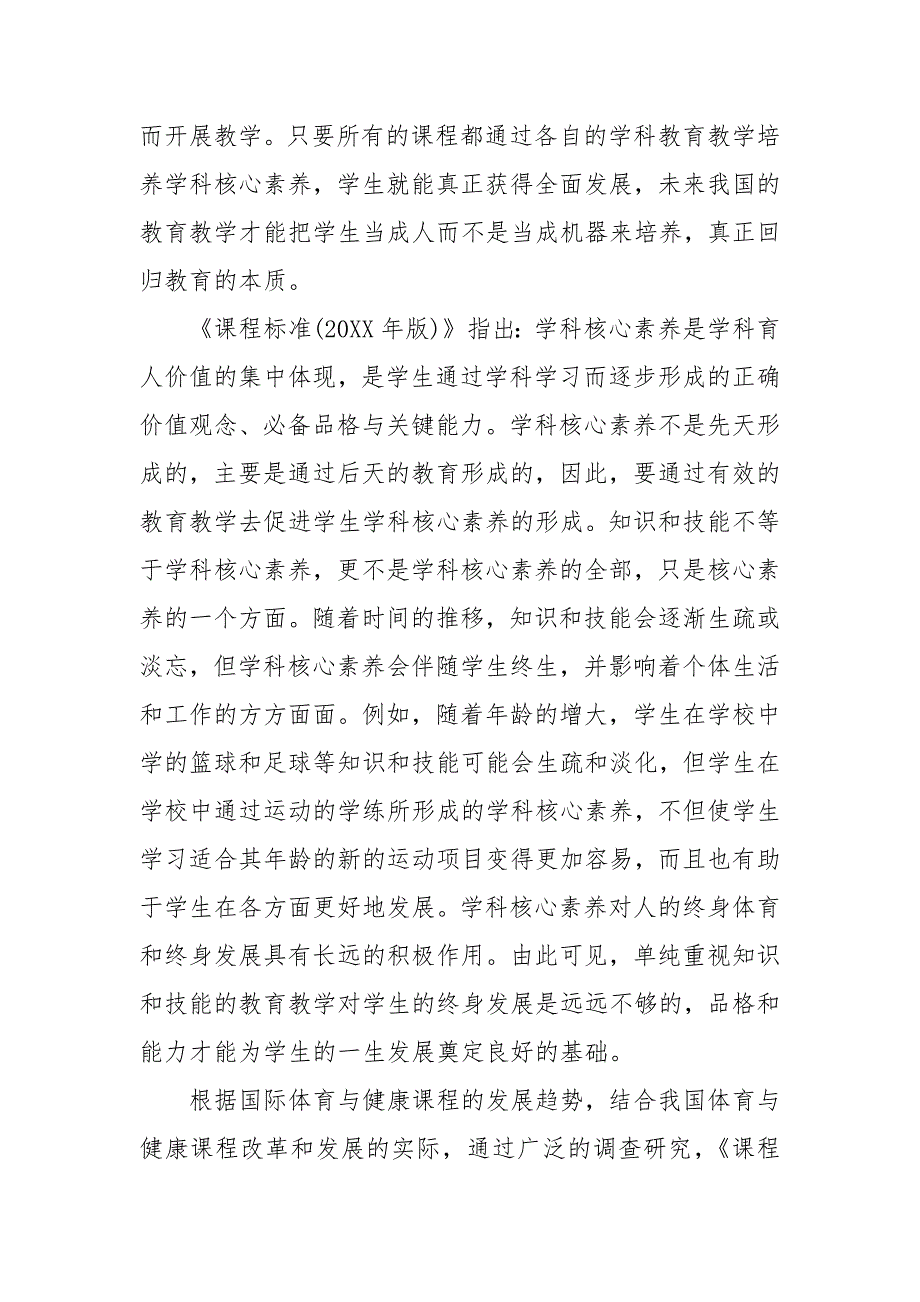 而开展教学。只要所有的课程都通过各自的学科教育教学培养学科核心素养，学生就能真正获得全面发展，未来我国的教育教学才能把学生当成人而不是当成机器来培养，真正回归教育的本质。

《课程标准(20XX 年版)》指出：学科核心素养是学科育人价值的集中体现，是学生通过学科学习而逐步形成的正确价值观念、必备品格与关键能力。学科核心素养不是先天形成的，主要是通过后天的教育形成的，因此，要通过有效的教育教学去促进学生学科核心素养的形成。知识和技能不等于学科核心素养，更不是学科核心素养的全部，只是核心素养的一个方面。随着时间的推移，知识和技能会逐渐生疏或淡忘，但学科核心素养会伴随学生终生，并影响着个体生活和工作的方方面面。例如，随着年龄的增大，学生在学校中学的篮球和足球等知识和技能可能会生疏和淡化，但学生在学校中通过运动的学练所形成的学科核心素养，不但使学生学习适合其年龄的新的运动项目变得更加容易，而且也有助于学生在各方面更好地发展。学科核心素养对人的终身体育和终身发展具有长远的积极作用。由此可见，单纯重视知识和技能的教育教学对学生的终身发展是远远不够的，品格和能力才能为学生的一生发展奠定良好的基础。

根据国际体育与健康课程的发展趋势，结合我国体育与健康课程改革和发展的实际，通过广泛的调查研究，《课程